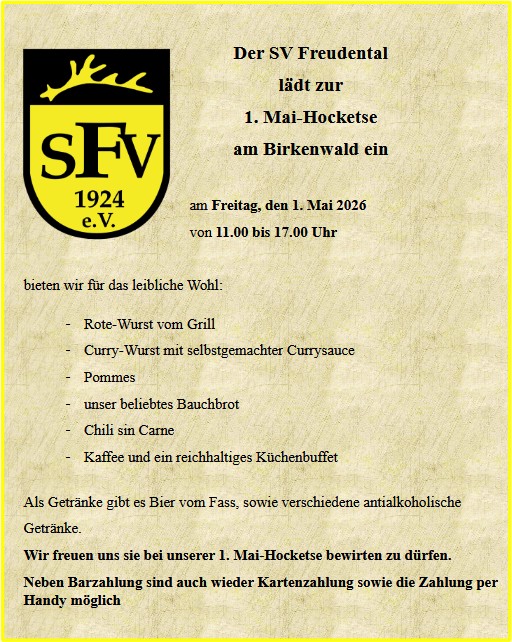 SFV
1924
e.V.

Der SV Freudental
lädt zur
1. Mai-Hocketse
am Birkenwald ein

am Freitag, den 1. Mai 2026
von 11.00 bis 17.00 Uhr

bieten wir für das leibliche Wohl:

- Rote-Wurst vom Grill
- Curry-Wurst mit selbstgemachter Currysauce
- Pommes
- unser beliebtes Bauchbrot
- Chili sin Carne
- Kaffee und ein reichhaltiges Küchenbuffet

Als Getränke gibt es Bier vom Fass, sowie verschiedene antialkoholische Getränke.

Wir freuen uns sie bei unserer 1. Mai-Hocketse bewirten zu dürfen.

Neben Barzahlung sind auch wieder Kartenzahlung sowie die Zahlung per Handy möglich